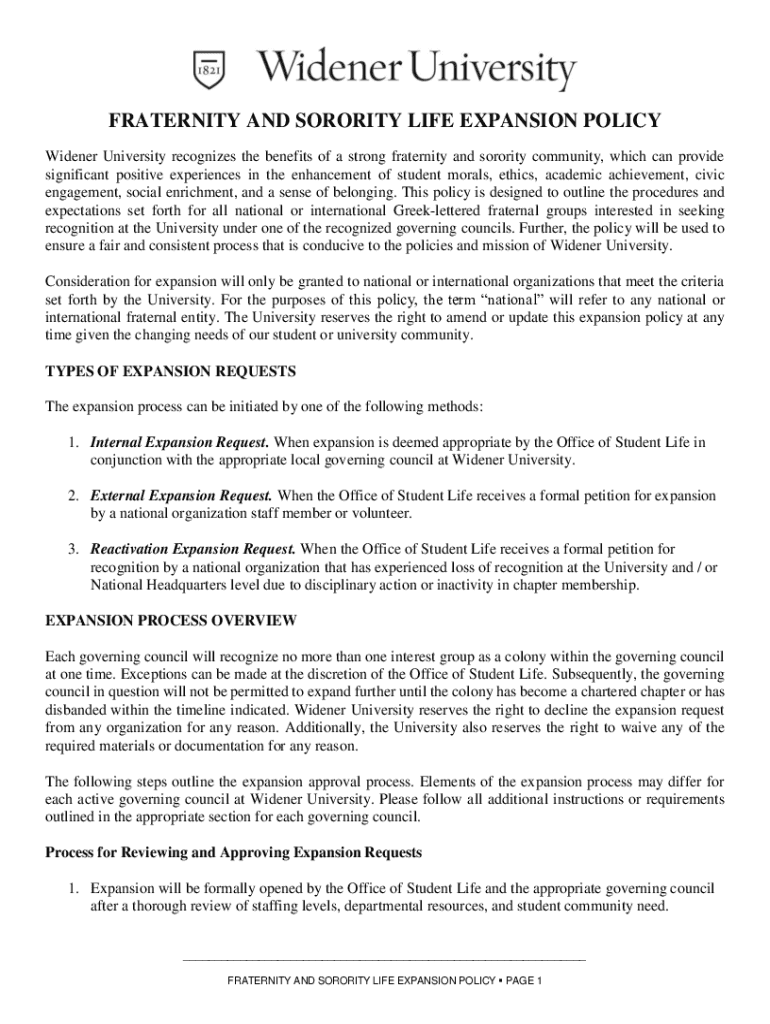 1821 Widener University

FRATERNITY AND SORORITY LIFE EXPANSION POLICY

Widener University recognizes the benefits of a strong fraternity and sorority community, which can provide significant positive experiences in the enhancement of student morals, ethics, academic achievement, civic engagement, social enrichment, and a sense of belonging. This policy is designed to outline the procedures and expectations set forth for all national or international Greek-lettered fraternal groups interested in seeking recognition at the University under one of the recognized governing councils. Further, the policy will be used to ensure a fair and consistent process that is conducive to the policies and mission of Widener University.

Consideration for expansion will only be granted to national or international organizations that meet the criteria set forth by the University. For the purposes of this policy, the term “national” will refer to any national or international fraternal entity. The University reserves the right to amend or update this expansion policy at any time given the changing needs of our student or university community.

TYPES OF EXPANSION REQUESTS

The expansion process can be initiated by one of the following methods:

1. Internal Expansion Request. When expansion is deemed appropriate by the Office of Student Life in conjunction with the appropriate local governing council at Widener University.

2. External Expansion Request. When the Office of Student Life receives a formal petition for expansion by a national organization staff member or volunteer.

3. Reactivation Expansion Request. When the Office of Student Life receives a formal petition for recognition by a national organization that has experienced loss of recognition at the University and / or National Headquarters level due to disciplinary action or inactivity in chapter membership.

EXPANSION PROCESS OVERVIEW

Each governing council will recognize no more than one interest group as a colony within the governing council at one time. Exceptions can be made at the discretion of the Office of Student Life. Subsequently, the governing council in question will not be permitted to expand further until the colony has become a chartered chapter or has disbanded within the timeline indicated. Widener University reserves the right to decline the expansion request from any organization for any reason. Additionally, the University also reserves the right to waive any of the required materials or documentation for any reason.

The following steps outline the expansion approval process. Elements of the expansion process may differ for each active governing council at Widener University. Please follow all additional instructions or requirements outlined in the appropriate section for each governing council.

Process for Reviewing and Approving Expansion Requests

1. Expansion will be formally opened by the Office of Student Life and the appropriate governing council after a thorough review of staffing levels, departmental resources, and student community need.

FRATERNITY AND SORORITY LIFE EXPANSION POLICY ▪ PAGE 1